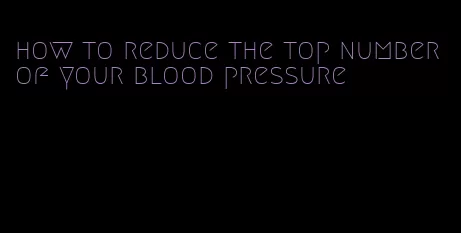 how to reduce the top number of your blood pressure